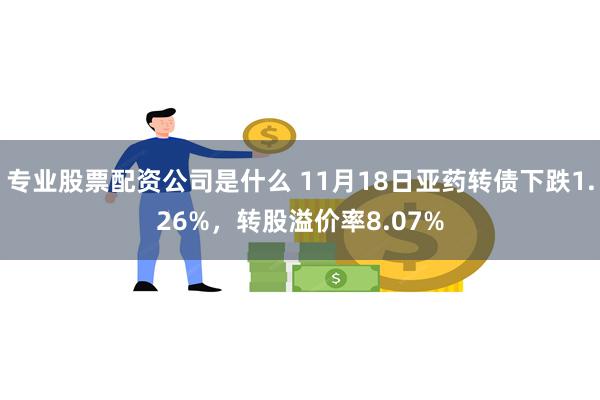 专业股票配资公司是什么 11月18日亚药转债下跌1.26%，转股溢价率8.07%

$

$

$